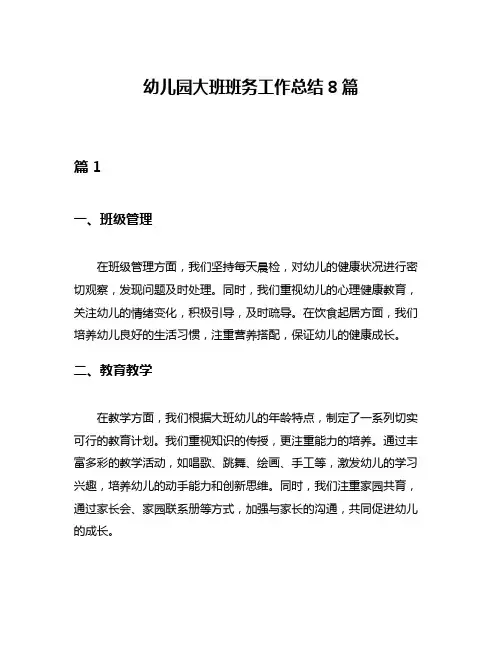 幼儿园大班班务工作总结 8 篇

篇 1

一、班级管理

在班级管理方面，我们坚持每天晨检，对幼儿的健康状况进行密切观察，发现问题及时处理。同时，我们重视幼儿的心理健康教育，关注幼儿的情绪变化，积极引导，及时疏导。在饮食起居方面，我们培养幼儿良好的生活习惯，注重营养搭配，保证幼儿的健康成长。

二、教育教学

在教学方面，我们根据大班幼儿的年龄特点，制定了一系列切实可行的教育计划。我们重视知识的传授，更注重能力的培养。通过丰富多彩的教学活动，如唱歌、跳舞、绘画、手工等，激发幼儿的学习兴趣，培养幼儿的动手能力和创新思维。同时，我们注重家园共育，通过家长会、家园联系册等方式，加强与家长的沟通，共同促进幼儿的成长。